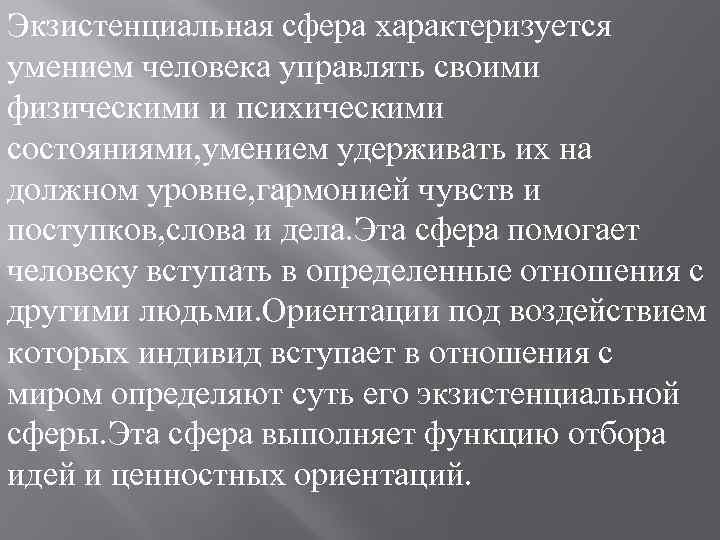 Экзистенциальная сфера характеризуется умением человека управлять своими физическими и психическими состояниями,умением удерживать их на должном уровне,гармонией чувств и поступков,слова и дела.Эта сфера помогает человеку вступать в определенные отношения с другими людьми.Ориентации под воздействием которых индивид вступает в отношения с миром определяют суть его экзистенциальной сферы.Эта сфера выполняет функцию отбора идей и ценностных ориентаций.